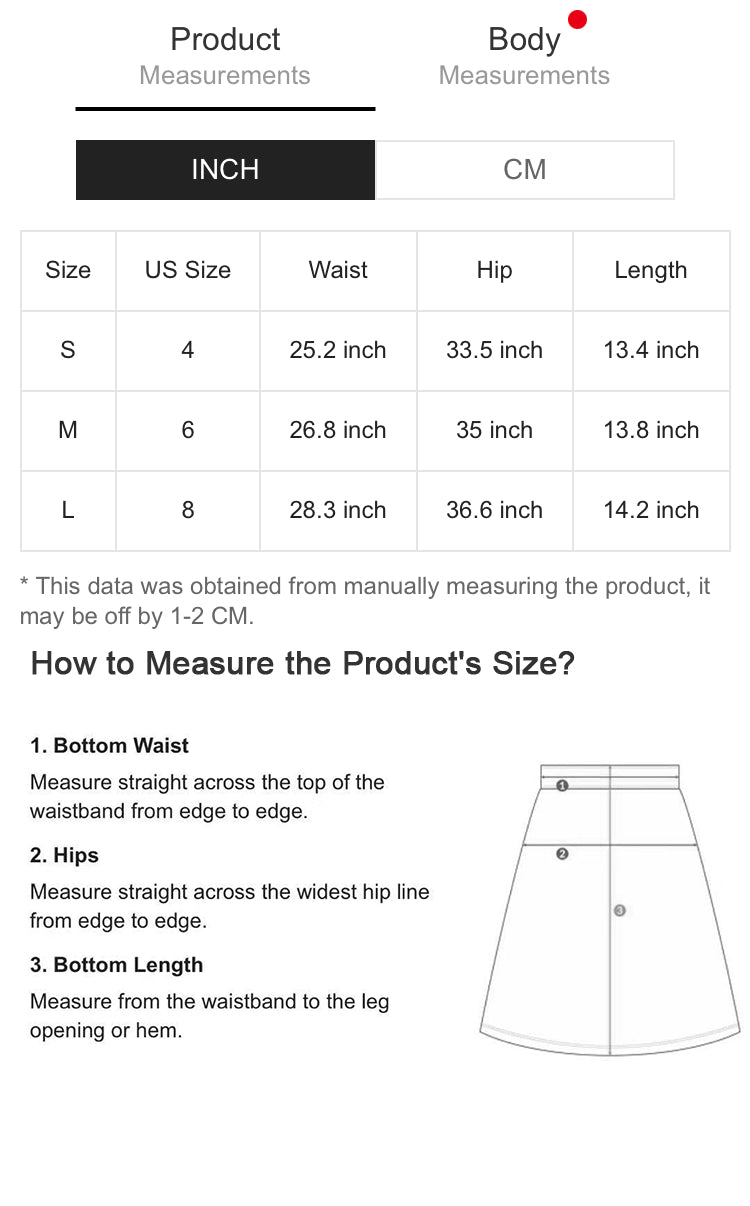 Product
Measurements

Body
Measurements

INCH

CM

| Size | US Size | Waist | Hip | Length |
|---|---|---|---|---|
| S | 4 | 25.2 inch | 33.5 inch | 13.4 inch |
| M | 6 | 26.8 inch | 35 inch | 13.8 inch |
| L | 8 | 28.3 inch | 36.6 inch | 14.2 inch |

* This data was obtained from manually measuring the product, it may be off by 1-2 CM.

How to Measure the Product's Size?

1. Bottom Waist
Measure straight across the top of the waistband from edge to edge.

2. Hips
Measure straight across the widest hip line from edge to edge.

3. Bottom Length
Measure from the waistband to the leg opening or hem.

1
2
3